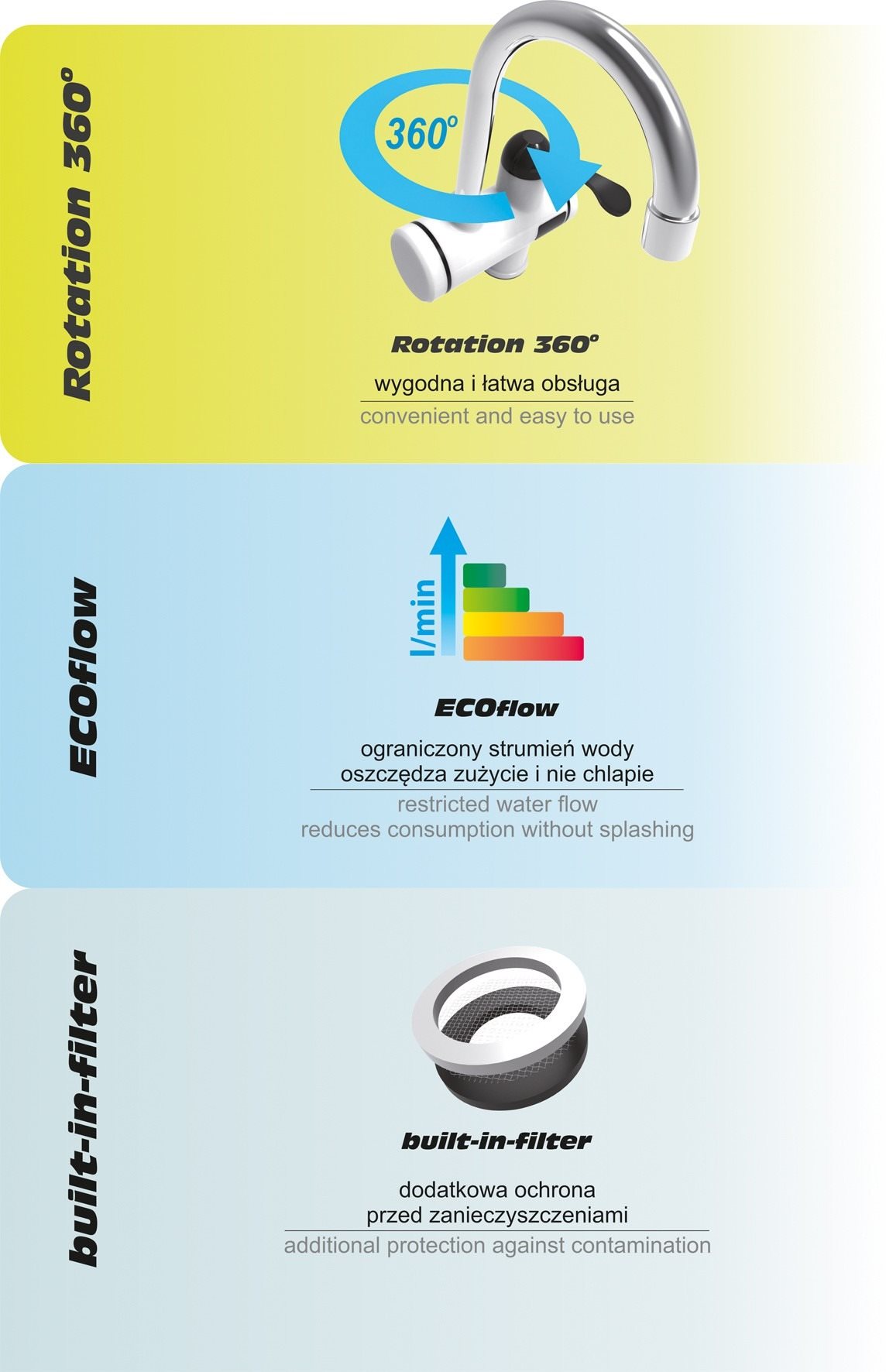 Rotation 360°

360°

Rotation 360°

wygodna i łatwa obsługa

convenient and easy to use

ECOflow

l/min

ECOflow

ograniczony strumień wody oszczędza zużycie i nie chlapie

restricted water flow reduces consumption without splashing

built-in-filter

built-in-filter

dodatkowa ochrona przed zanieczyszczeniami

additional protection against contamination